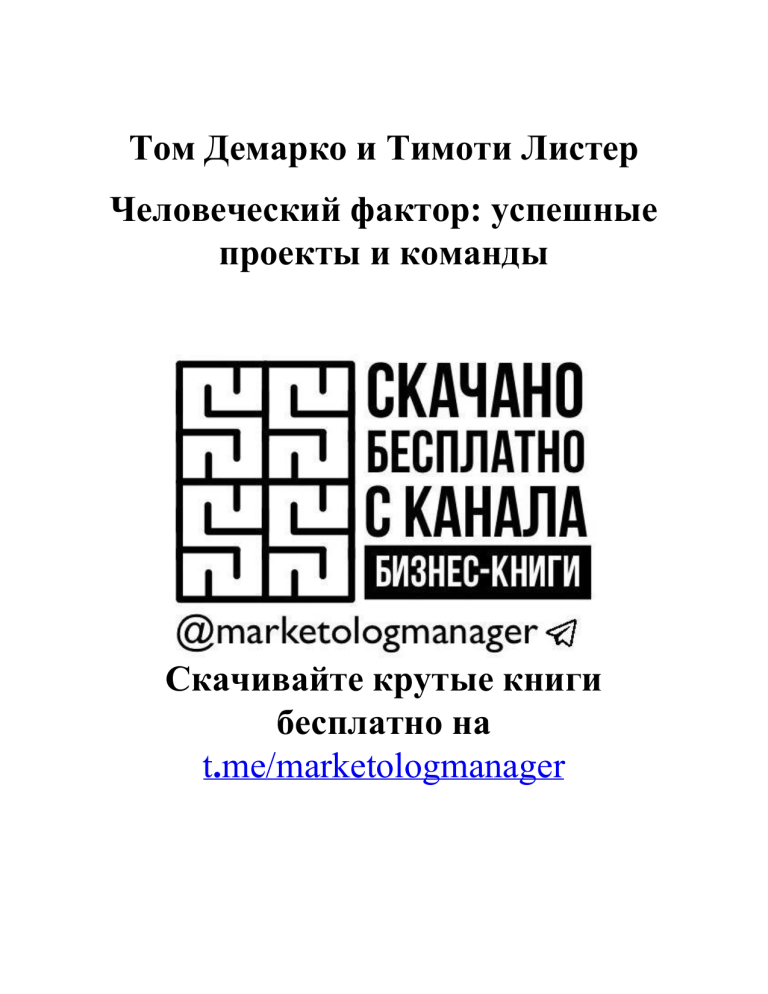 Том Демарко и Тимоти Листер

Человеческий фактор: успешные проекты и команды

СКАЧАНО
БЕСПЛАТНО
С КАНАЛА
БИЗНЕС-КНИГИ

@marketologmanager

Скачивайте крутые книги бесплатно на t.me/marketologmanager